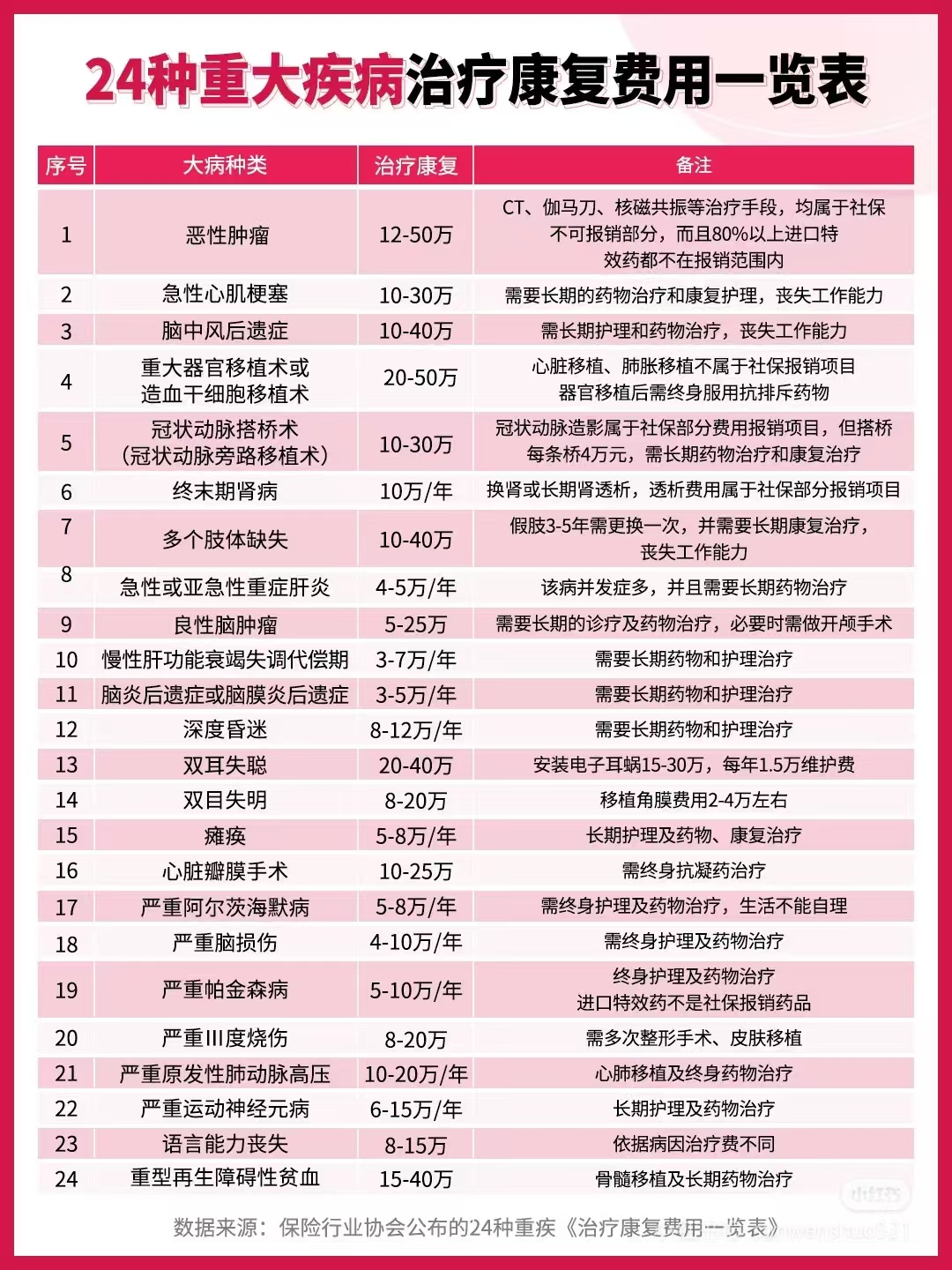 24种重大疾病治疗康复费用一览表

| 序号 | 大病种类 | 治疗康复 | 备注 |
|---|---|---|---|
| 1 | 恶性肿瘤 | 12-50万 | CT、伽马刀、核磁共振等治疗手段，均属于社保不可报销部分，而且80%以上进口特效药都不在报销范围内 |
| 2 | 急性心肌梗塞 | 10-30万 | 需要长期的药物治疗和康复护理，丧失工作能力 |
| 3 | 脑中风后遗症 | 10-40万 | 需长期护理和药物治疗，丧失工作能力 |
| 4 | 重大器官移植术或造血干细胞移植术 | 20-50万 | 心脏移植、肺胀移植不属于社保报销项目 器官移植后需终身服用抗排斥药物 |
| 5 | 冠状动脉搭桥术（冠状动脉旁路移植术） | 10-30万 | 冠状动脉造影属于社保部分费用报销项目，但搭桥每条桥4万元，需长期药物治疗和康复治疗 |
| 6 | 终末期肾病 | 10万/年 | 换肾或长期肾透析，透析费用属于社保部分报销项目 |
| 7 | 多个肢体缺失 | 10-40万 | 假肢3-5年需更换一次，并需要长期康复治疗，丧失工作能力 |
| 8 | 急性或亚急性重症肝炎 | 4-5万/年 | 该病并发症多，并且需要长期药物治疗 |
| 9 | 良性脑肿瘤 | 5-25万 | 需要长期的诊疗及药物治疗，必要时需做开颅手术 |
| 10 | 慢性肝功能衰竭失调代偿期 | 3-7万/年 | 需要长期药物和护理治疗 |
| 11 | 脑炎后遗症或脑膜炎后遗症 | 3-5万/年 | 需要长期药物和护理治疗 |
| 12 | 深度昏迷 | 8-12万/年 | 需要长期药物和护理治疗 |
| 13 | 双耳失聪 | 20-40万 | 安装电子耳蜗15-30万，每年1.5万维护费 |
| 14 | 双目失明 | 8-20万 | 移植角膜费用2-4万左右 |
| 15 | 瘫痪 | 5-8万/年 | 长期护理及药物、康复治疗 |
| 16 | 心脏瓣膜手术 | 10-25万 | 需终身抗凝药治疗 |
| 17 | 严重阿尔茨海默病 | 5-8万/年 | 需终身护理及药物治疗，生活不能自理 |
| 18 | 严重脑损伤 | 4-10万/年 | 需终身护理及药物治疗 |
| 19 | 严重帕金森病 | 5-10万/年 | 终身护理及药物治疗 进口特效药不是社保报销药品 |
| 20 | 严重III度烧伤 | 8-20万 | 需多次整形手术、皮肤移植 |
| 21 | 严重原发性肺动脉高压 | 10-20万/年 | 心肺移植及终身药物治疗 |
| 22 | 严重运动神经元病 | 6-15万/年 | 长期护理及药物治疗 |
| 23 | 语言能力丧失 | 8-15万 | 依据病因治疗费不同 |
| 24 | 重型再生障碍性贫血 | 15-40万 | 骨髓移植及长期药物治疗 |

数据来源：保险行业协会公布的24种重疾《治疗康复费用一览表》

小红书